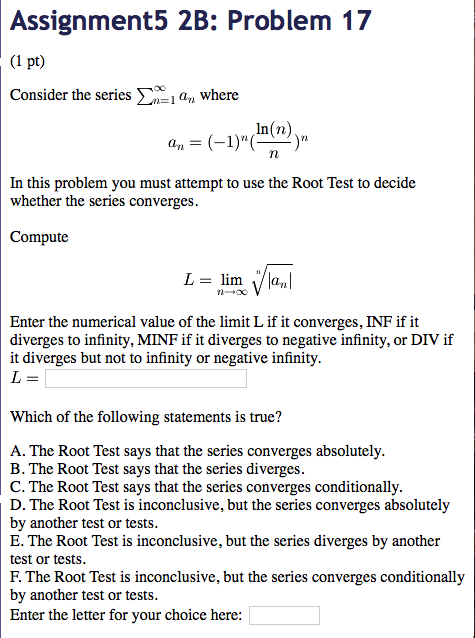 Assignment5 2B: Problem 17

(1 pt)

Consider the series $\sum_{n=1}^{\infty} a_n$ where

$a_n = (-1)^n (\frac{\ln(n)}{n})^n$

In this problem you must attempt to use the Root Test to decide whether the series converges.

Compute

$L = \lim_{n \to \infty} \sqrt[n]{|a_n|}$

Enter the numerical value of the limit L if it converges, INF if it diverges to infinity, MINF if it diverges to negative infinity, or DIV if it diverges but not to infinity or negative infinity.
$L =$

Which of the following statements is true?

A. The Root Test says that the series converges absolutely.
B. The Root Test says that the series diverges.
C. The Root Test says that the series converges conditionally.
D. The Root Test is inconclusive, but the series converges absolutely by another test or tests.
E. The Root Test is inconclusive, but the series diverges by another test or tests.
F. The Root Test is inconclusive, but the series converges conditionally by another test or tests.
Enter the letter for your choice here: